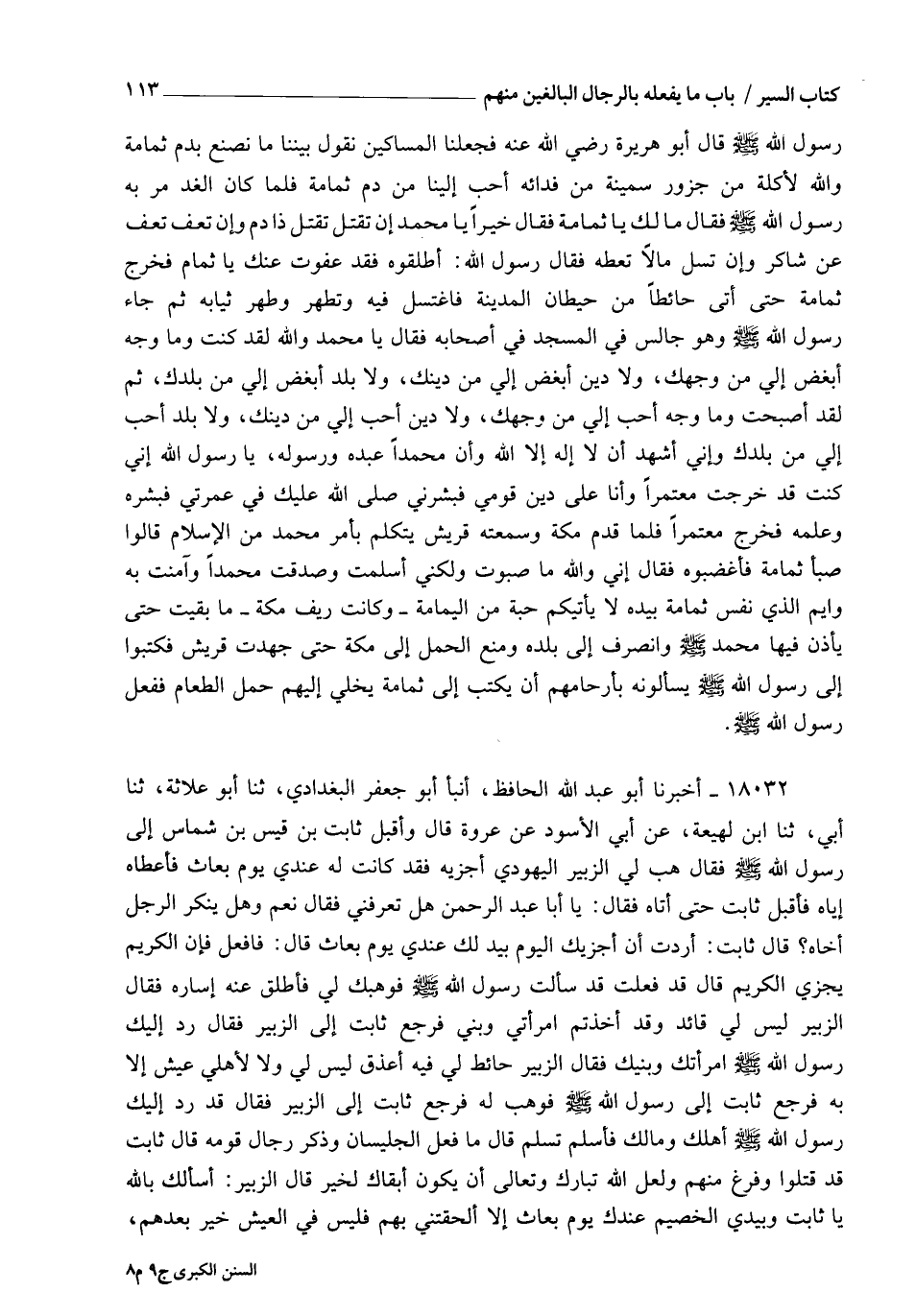 كتاب السير / باب ما يفعله بالرجال البالغين منهم ١١٣

رسول الله ﷺ قال أبو هريرة رضي الله عنه فجعلنا المساكين نقول بيننا ما نصنع بدم ثمامة والله لأكلة من جزور سمينة من فدائه أحب إلينا من دم ثمامة فلما كان الغد مر به رسول الله ﷺ فقال ما لك يا ثمامة فقال خيراً يا محمد إن تقتل تقتل ذا دم وإن تعف تعف عن شاكر وإن تسل مالاً تعطه فقال رسول الله: أطلقوه فقد عفوت عنك يا ثمام فخرج ثمامة حتى أتى حائطاً من حيطان المدينة فاغتسل فيه وتطهر وطهر ثيابه ثم جاء رسول الله ﷺ وهو جالس في المسجد في أصحابه فقال يا محمد والله لقد كنت وما وجه أبغض إلي من وجهك، ولا دين أبغض إلي من دينك، ولا بلد أبغض إلي من بلدك، ثم لقد أصبحت وما وجه أحب إلي من وجهك، ولا دين أحب إلي من دينك، ولا بلد أحب إلي من بلدك وإني أشهد أن لا إله إلا الله وأن محمداً عبده ورسوله، يا رسول الله إني كنت قد خرجت معتمراً وأنا على دين قومي فبشرني صلى الله عليك في عمرتي فبشره وعلمه فخرج معتمراً فلما قدم مكة وسمعته قريش يتكلم بأمر محمد من الإسلام قالوا صبأ ثمامة فأغضبوه فقال إني والله ما صبوت ولكني أسلمت وصدقت محمداً وآمنت به وايم الذي نفس ثمامة بيده لا يأتيكم حبة من اليمامة ـ وكانت ريف مكة ـ ما بقيت حتى يأذن فيها محمد ﷺ وانصرف إلى بلده ومنع الحمل إلى مكة حتى جهدت قريش فكتبوا إلى رسول الله ﷺ يسألونه بأرحامهم أن يكتب إلى ثمامة يخلي إليهم حمل الطعام ففعل رسول الله ﷺ.

١٨٠٣٢ ـ أخبرنا أبو عبد الله الحافظ، أنبأ أبو جعفر البغدادي، ثنا أبو علاثة، ثنا أبي، ثنا ابن لهيعة، عن أبي الأسود عن عروة قال وأقبل ثابت بن قيس بن شماس إلى رسول الله ﷺ فقال هب لي الزبير اليهودي أجزيه فقد كانت له عندي يوم بعاث فأعطاه إياه فأقبل ثابت حتى أتاه فقال: يا أبا عبد الرحمن هل تعرفني فقال نعم وهل ينكر الرجل أخاه؟ قال ثابت: أردت أن أجزيك اليوم بيد لك عندي يوم بعاث قال: فافعل فإن الكريم يجزي الكريم قال قد فعلت قد سألت رسول الله ﷺ فوهبك لي فأطلق عنه إساره فقال الزبير ليس لي قائد وقد أخذتم امرأتي وبني فرجع ثابت إلى الزبير فقال رد إليك رسول الله ﷺ امرأتك وبنيك فقال الزبير حائط لي فيه أعذق ليس لي ولا لأهلي عيش إلا به فرجع ثابت إلى رسول الله ﷺ فوهب له فرجع ثابت إلى الزبير فقال قد رد إليك رسول الله ﷺ أهلك ومالك فأسلم تسلم قال ما فعل الجليسان وذكر رجال قومه قال ثابت قد قتلوا وفرغ منهم ولعل الله تبارك وتعالى أن يكون أبقاك لخير قال الزبير: أسألك بالله يا ثابت وبيدي الخصيم عندك يوم بعاث إلا ألحقتني بهم فليس في العيش خير بعدهم،

السنن الكبرى ج٩ م٨